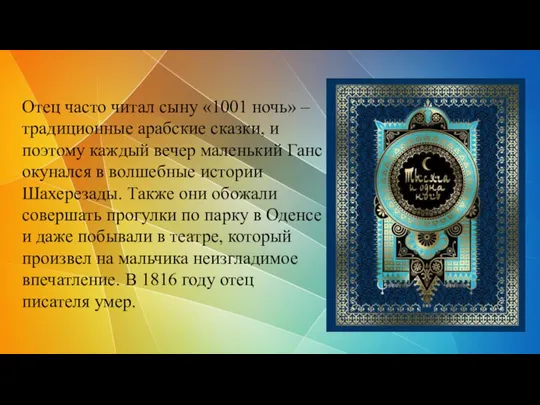 Отец часто читал сыну «1001 ночь» – традиционные арабские сказки, и поэтому каждый вечер маленький Ганс окунался в волшебные истории Шахерезады. Также они обожали совершать прогулки по парку в Оденсе и даже побывали в театре, который произвел на мальчика неизгладимое впечатление. В 1816 году отец писателя умер.

Тысяча и одна ночь